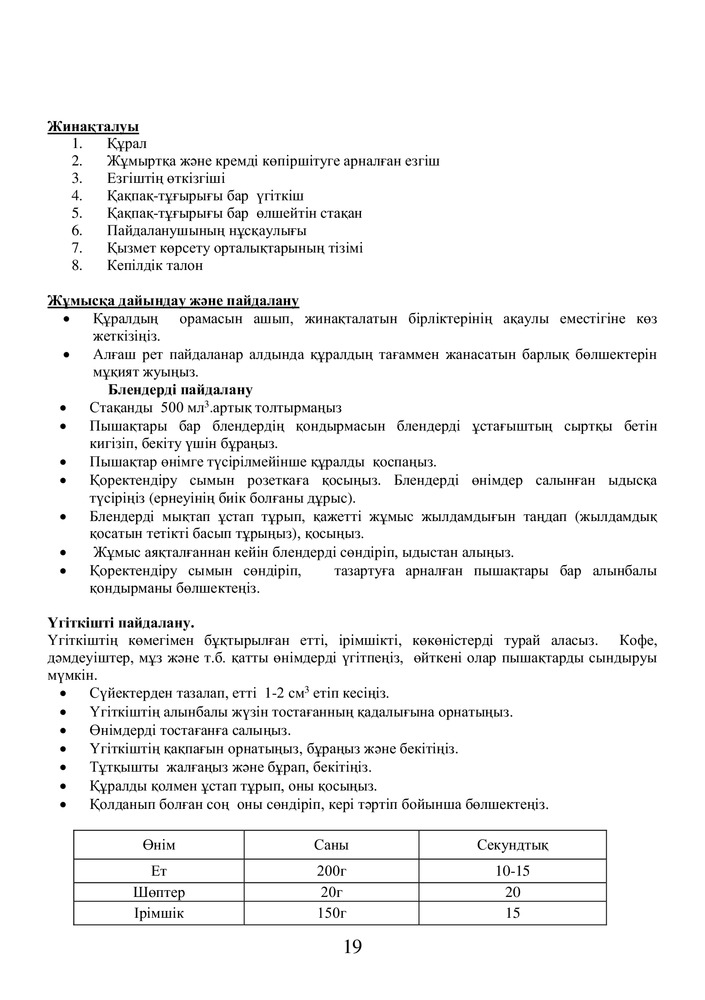 Жинақталуы
1. Құрал
2. Жұмыртқа және кремді көпіршітуге арналған езгіш
3. Езгіштің өткізгіші
4. Қақпақ-тұғырығы бар үгіткіш
5. Қақпақ-тұғырығы бар өлшейтін стақан
6. Пайдаланушының нұсқаулығы
7. Қызмет көрсету орталықтарының тізімі
8. Кепілдік талон

Жұмысқа дайындау және пайдалану
• Құралдың орамасын ашып, жинақталатын бірліктерінің ақаулы еместігіне көз жеткізіңіз.
• Алғаш рет пайдаланар алдында құралдың тағаммен жанасатын барлық бөлшектерін мұқият жуыңыз.
Блендерді пайдалану
• Стақанды 500 мл$^3$.артық толтырмаңыз
• Пышақтары бар блендердің қондырмасын блендерді ұстағыштың сыртқы бетін кигізіп, бекіту үшін бұраңыз.
• Пышақтар өнімге түсірілмейінше құралды қоспаңыз.
• Қоректендіру сымын розеткаға қосыңыз. Блендерді өнімдер салынған ыдысқа түсіріңіз (ернеуінің биік болғаны дұрыс).
• Блендерді мықтап ұстап тұрып, қажетті жұмыс жылдамдығын таңдап (жылдамдық қосатын тетікті басып тұрыңыз), қосыңыз.
• Жұмыс аяқталғаннан кейін блендерді сөндіріп, ыдыстан алыңыз.
• Қоректендіру сымын сөндіріп, тазартуға арналған пышақтары бар алынбалы қондырманы бөлшектеңіз.

Үгіткішті пайдалану.
Үгіткіштің көмегімен бұқтырылған етті, ірімшікті, көкөністерді турай аласыз. Кофе, дәмдеуіштер, мұз және т.б. қатты өнімдерді үгітпеңіз, өйткені олар пышақтарды сындыруы мүмкін.
• Сүйектерден тазалап, етті 1-2 см$^3$ етіп кесіңіз.
• Үгіткіштің алынбалы жүзін тостағанның қадалығына орнатыңыз.
• Өнімдерді тостағанға салыңыз.
• Үгіткіштің қақпағын орнатыңыз, бұраңыз және бекітіңіз.
• Тұтқышты жалғаңыз және бұрап, бекітіңіз.
• Құралды қолмен ұстап тұрып, оны қосыңыз.
• Қолданып болған соң оны сөндіріп, кері тәртіп бойынша бөлшектеңіз.

| Өнім | Саны | Секундтық |
|---|---|---|
| Ет | 200г | 10-15 |
| Шөптер | 20г | 20 |
| Ірімшік | 150г | 15 |

19